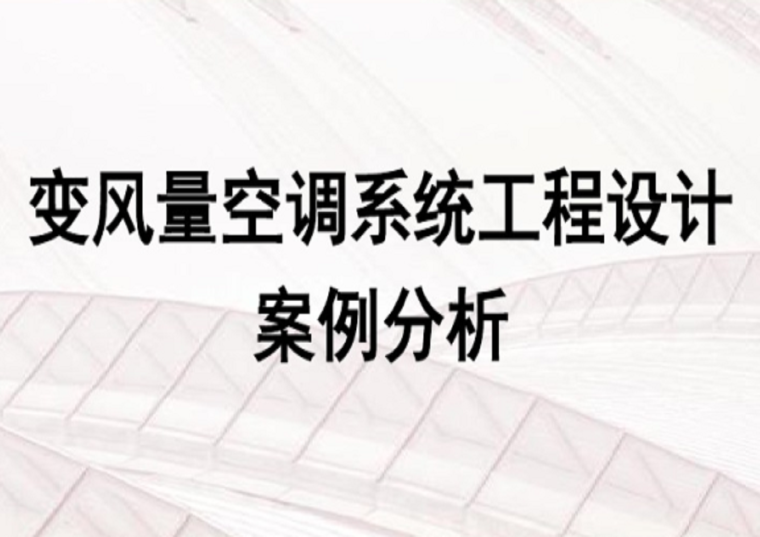 变风量空调系统工程设计
案例分析